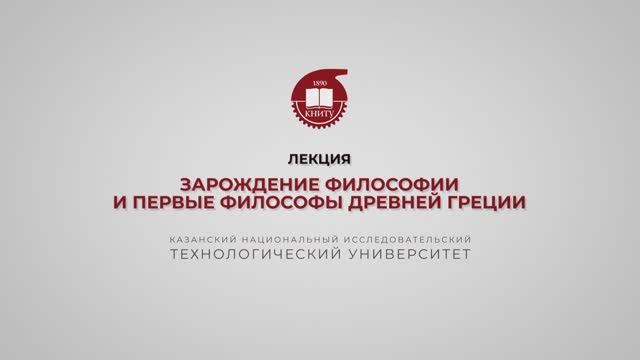 1890
КНИТУ

ЛЕКЦИЯ

ЗАРОЖДЕНИЕ ФИЛОСОФИИ И ПЕРВЫЕ ФИЛОСОФЫ ДРЕВНЕЙ ГРЕЦИИ

КАЗАНСКИЙ НАЦИОНАЛЬНЫЙ ИССЛЕДОВАТЕЛЬСКИЙ ТЕХНОЛОГИЧЕСКИЙ УНИВЕРСИТЕТ